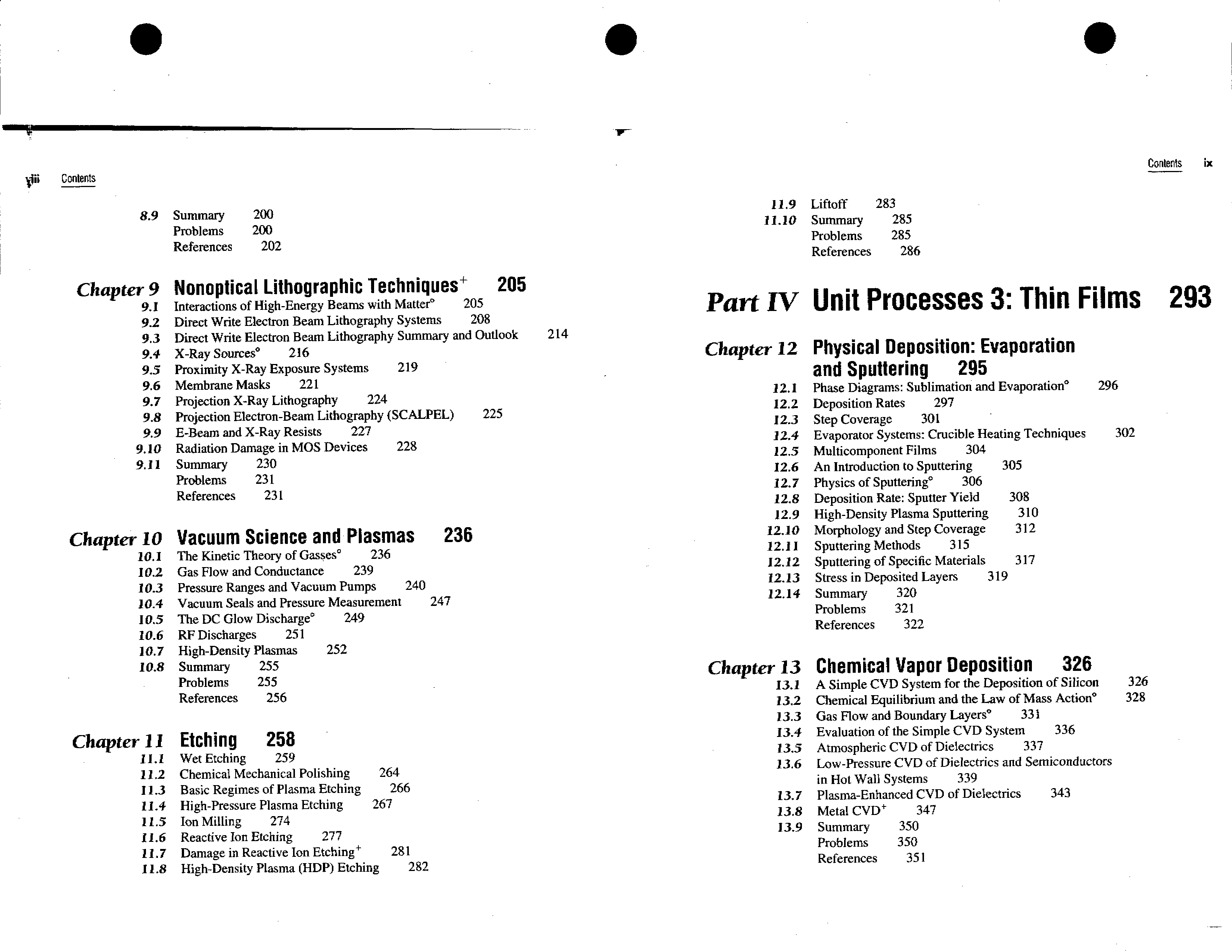 viii Contents

8.9 Summary 200
Problems 200
References 202

Chapter 9 Nonoptical Lithographic Techniques$^+$ 205
9.1 Interactions of High-Energy Beams with Matter° 205
9.2 Direct Write Electron Beam Lithography Systems 208
9.3 Direct Write Electron Beam Lithography Summary and Outlook 214
9.4 X-Ray Sources° 216
9.5 Proximity X-Ray Exposure Systems 219
9.6 Membrane Masks 221
9.7 Projection X-Ray Lithography 224
9.8 Projection Electron-Beam Lithography (SCALPEL) 225
9.9 E-Beam and X-Ray Resists 227
9.10 Radiation Damage in MOS Devices 228
9.11 Summary 230
Problems 231
References 231

Chapter 10 Vacuum Science and Plasmas 236
10.1 The Kinetic Theory of Gasses° 236
10.2 Gas Flow and Conductance 239
10.3 Pressure Ranges and Vacuum Pumps 240
10.4 Vacuum Seals and Pressure Measurement 247
10.5 The DC Glow Discharge° 249
10.6 RF Discharges 251
10.7 High-Density Plasmas 252
10.8 Summary 255
Problems 255
References 256

Chapter 11 Etching 258
11.1 Wet Etching 259
11.2 Chemical Mechanical Polishing 264
11.3 Basic Regimes of Plasma Etching 266
11.4 High-Pressure Plasma Etching 267
11.5 Ion Milling 274
11.6 Reactive Ion Etching 277
11.7 Damage in Reactive Ion Etching$^+$ 281
11.8 High-Density Plasma (HDP) Etching 282

Contents ix

11.9 Liftoff 283
11.10 Summary 285
Problems 285
References 286

Part IV Unit Processes 3: Thin Films 293

Chapter 12 Physical Deposition: Evaporation and Sputtering 295
12.1 Phase Diagrams: Sublimation and Evaporation° 296
12.2 Deposition Rates 297
12.3 Step Coverage 301
12.4 Evaporator Systems: Crucible Heating Techniques 302
12.5 Multicomponent Films 304
12.6 An Introduction to Sputtering 305
12.7 Physics of Sputtering° 306
12.8 Deposition Rate: Sputter Yield 308
12.9 High-Density Plasma Sputtering 310
12.10 Morphology and Step Coverage 312
12.11 Sputtering Methods 315
12.12 Sputtering of Specific Materials 317
12.13 Stress in Deposited Layers 319
12.14 Summary 320
Problems 321
References 322

Chapter 13 Chemical Vapor Deposition 326
13.1 A Simple CVD System for the Deposition of Silicon 326
13.2 Chemical Equilibrium and the Law of Mass Action° 328
13.3 Gas Flow and Boundary Layers° 331
13.4 Evaluation of the Simple CVD System 336
13.5 Atmospheric CVD of Dielectrics 337
13.6 Low-Pressure CVD of Dielectrics and Semiconductors in Hot Wall Systems 339
13.7 Plasma-Enhanced CVD of Dielectrics 343
13.8 Metal CVD$^+$ 347
13.9 Summary 350
Problems 350
References 351